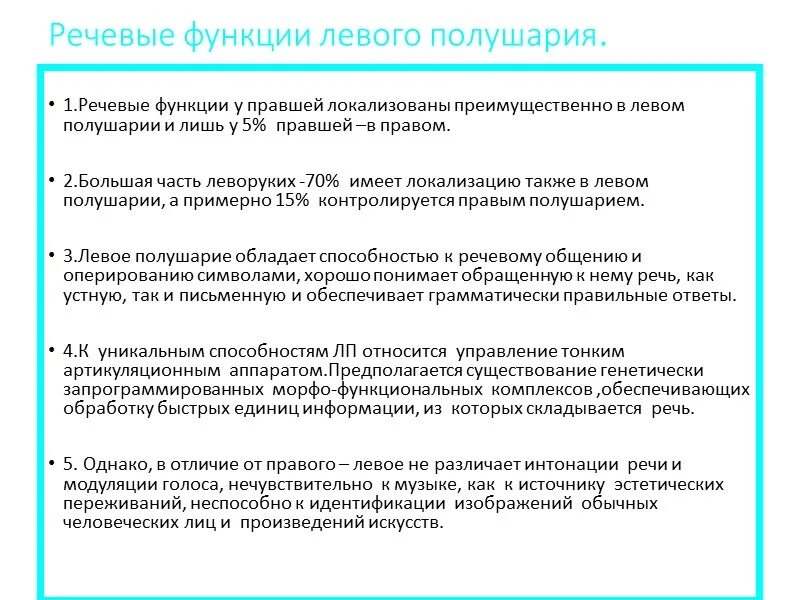 Речевые функции левого полушария.

• 1.Речевые функции у правшей локализованы преимущественно в левом полушарии и лишь у 5% правшей –в правом.

• 2.Большая часть леворуких -70% имеет локализацию также в левом полушарии, а примерно 15% контролируется правым полушарием.

• 3.Левое полушарие обладает способностью к речевому общению и оперированию символами, хорошо понимает обращенную к нему речь, как устную, так и письменную и обеспечивает грамматически правильные ответы.

• 4.К уникальным способностям ЛП относится управление тонким артикуляционным аппаратом.Предполагается существование генетически запрограммированных морфо-функциональных комплексов ,обеспечивающих обработку быстрых единиц информации, из которых складывается речь.

• 5. Однако, в отличие от правого – левое не различает интонации речи и модуляции голоса, нечувствительно к музыке, как к источнику эстетических переживаний, неспособно к идентификации изображений обычных человеческих лиц и произведений искусств.